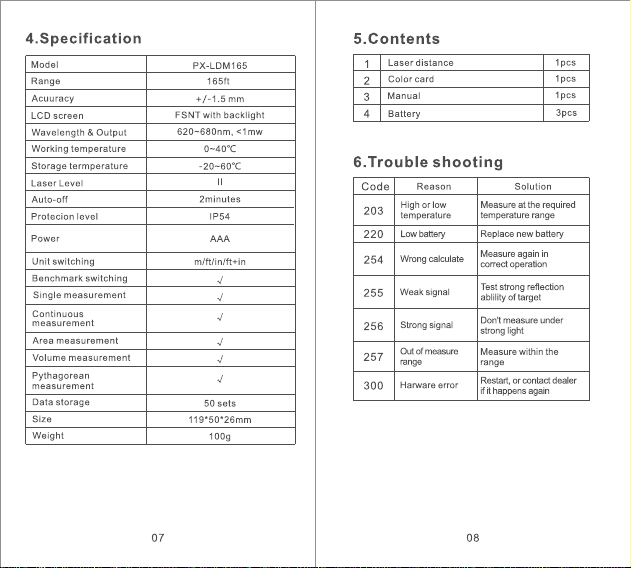 4.Specification

| Model | PX-LDM165 |
|---|---|
| Range | 165ft |
| Acuuracy | +/-1.5 mm |
| LCD screen | FSNT with backlight |
| Wavelength & Output | 620~680nm, <1mw |
| Working temperature | 0~40℃ |
| Storage termperature | -20~60℃ |
| Laser Level | II |
| Auto-off | 2minutes |
| Protecion level | IP54 |
| Power | AAA |
| Unit switching | m/ft/in/ft+in |
| Benchmark switching | √ |
| Single measurement | √ |
| Continuous measurement | √ |
| Area measurement | √ |
| Volume measurement | √ |
| Pythagorean measurement | √ |
| Data storage | 50 sets |
| Size | 119*50*26mm |
| Weight | 100g |

07

5.Contents

| 1 | Laser distance | 1pcs |
|---|---|---|
| 2 | Color card | 1pcs |
| 3 | Manual | 1pcs |
| 4 | Battery | 3pcs |

6.Trouble shooting

| Code | Reason | Solution |
|---|---|---|
| 203 | High or low temperature | Measure at the required temperature range |
| 220 | Low battery | Replace new battery |
| 254 | Wrong calculate | Measure again in correct operation |
| 255 | Weak signal | Test strong reflection ablility of target |
| 256 | Strong signal | Don't measure under strong light |
| 257 | Out of measure range | Measure within the range |
| 300 | Harware error | Restart, or contact dealer if it happens again |

08